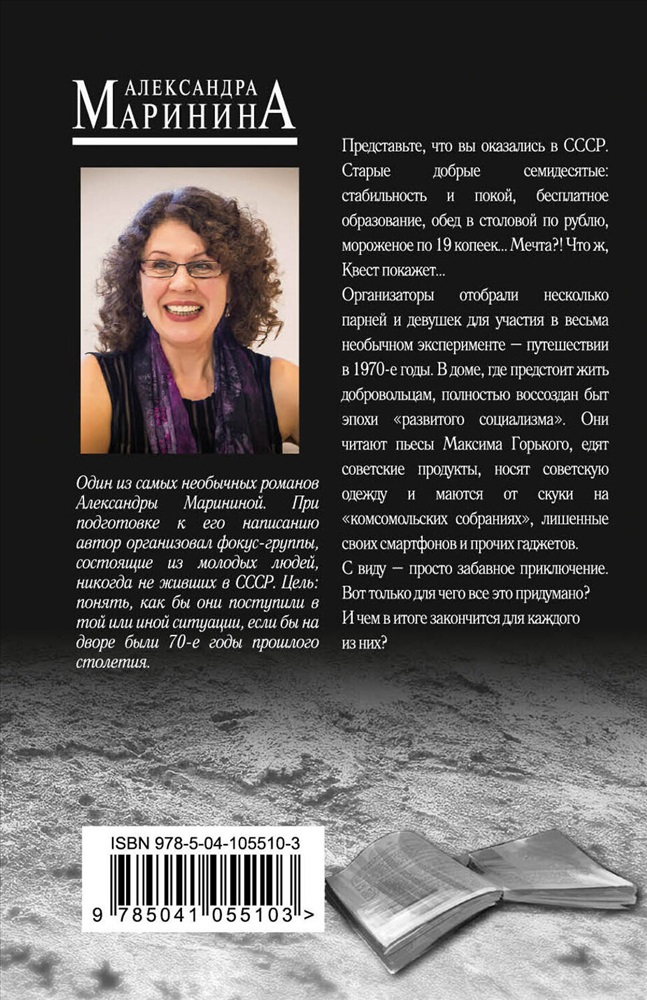 АЛЕКСАНДРА
МАРИНИНА

Один из самых необычных романов Александры Марининой. При подготовке к его написанию автор организовал фокус-группы, состоящие из молодых людей, никогда не живших в СССР. Цель: понять, как бы они поступили в той или иной ситуации, если бы на дворе были 70-е годы прошлого столетия.

Представьте, что вы оказались в СССР. Старые добрые семидесятые: стабильность и покой, бесплатное образование, обед в столовой по рублю, мороженое по 19 копеек... Мечта?! Что ж, Квест покажет...

Организаторы отобрали несколько парней и девушек для участия в весьма необычном эксперименте — путешествии в 1970-е годы. В доме, где предстоит жить добровольцам, полностью воссоздан быт эпохи «развитого социализма». Они читают пьесы Максима Горького, едят советские продукты, носят советскую одежду и маются от скуки на «комсомольских собраниях», лишенные своих смартфонов и прочих гаджетов.

С виду — просто забавное приключение. Вот только для чего все это придумано? И чем в итоге закончится для каждого из них?

ISBN 978-5-04-105510-3
9 785041 055103 >